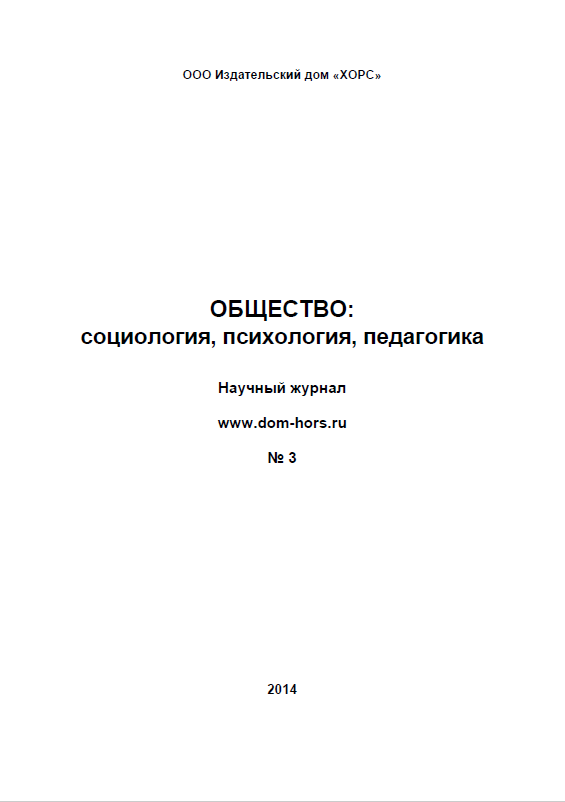 ООО Издательский дом «ХОРС»

ОБЩЕСТВО:
социология, психология, педагогика

Научный журнал

www.dom-hors.ru

№ 3

2014